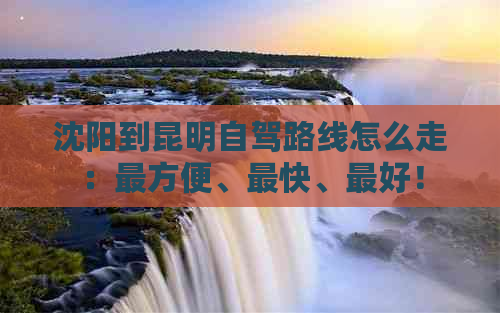 沈阳到昆明自驾路线怎么走：最方便、最快、最好！